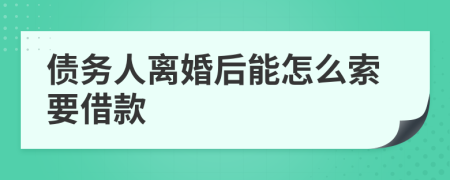 债务人离婚后能怎么索要借款